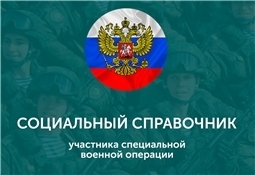 СОЦИАЛЬНЫЙ СПРАВОЧНИК

участника специальной военной операции